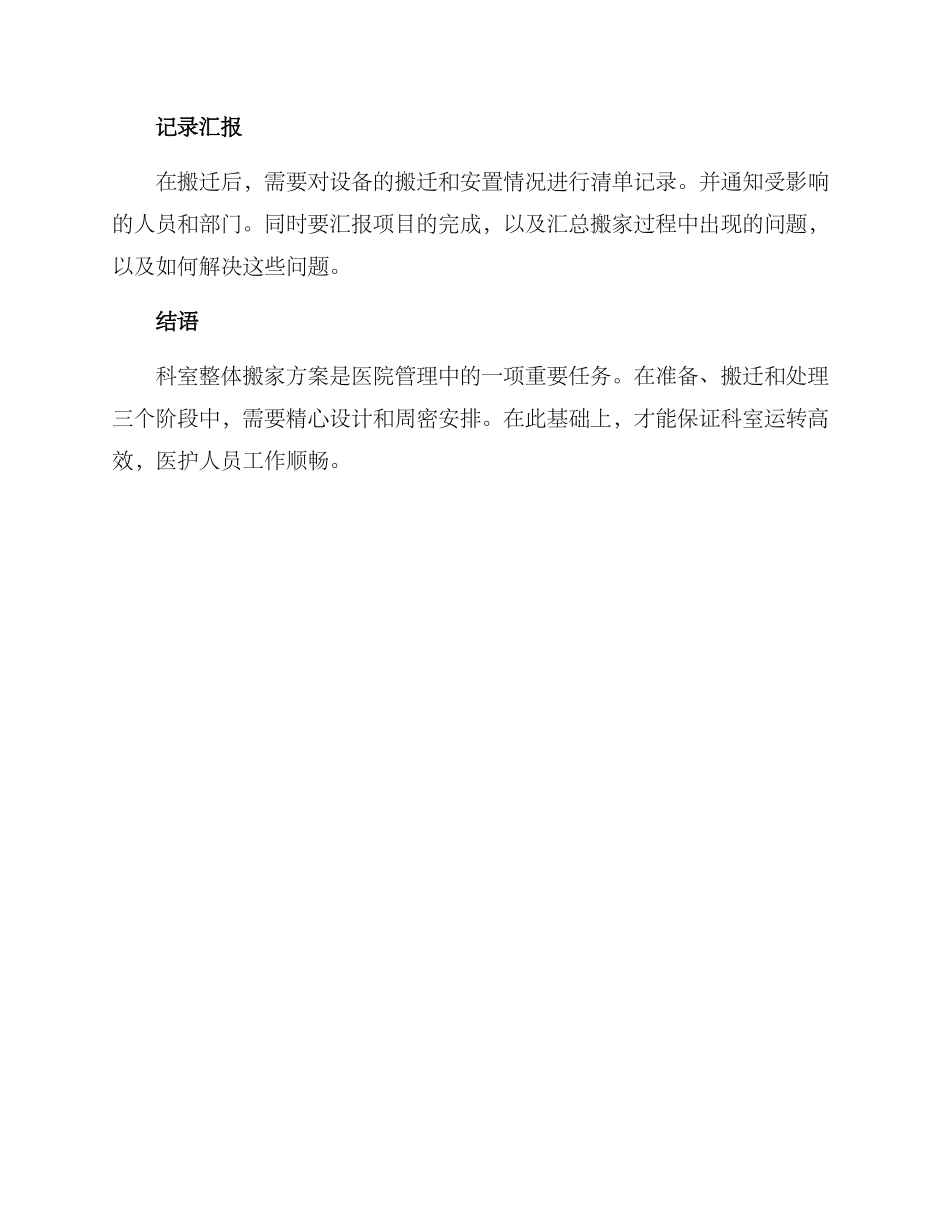 记录汇报

在搬迁后，需要对设备的搬迁和安置情况进行清单记录。并通知受影响的人员和部门。同时要汇报项目的完成，以及汇总搬家过程中出现的问题，以及如何解决这些问题。

结语

科室整体搬家方案是医院管理中的一项重要任务。在准备、搬迁和处理三个阶段中，需要精心设计和周密安排。在此基础上，才能保证科室运转高效，医护人员工作顺畅。